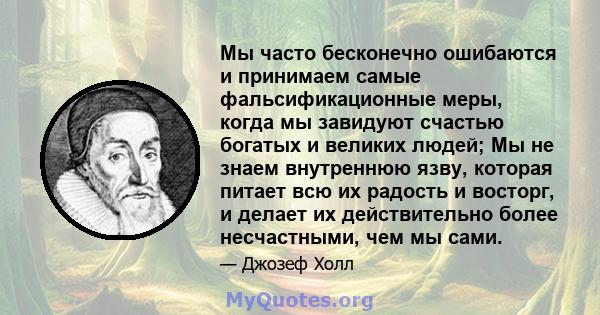 Мы часто бесконечно ошибаются и принимаем самые фальсификационные меры, когда мы завидуют счастью богатых и великих людей; Мы не знаем внутреннюю язву, которая питает всю их радость и восторг, и делает их действительно более несчастными, чем мы сами.

— Джозеф Холл

MyQuotes.org